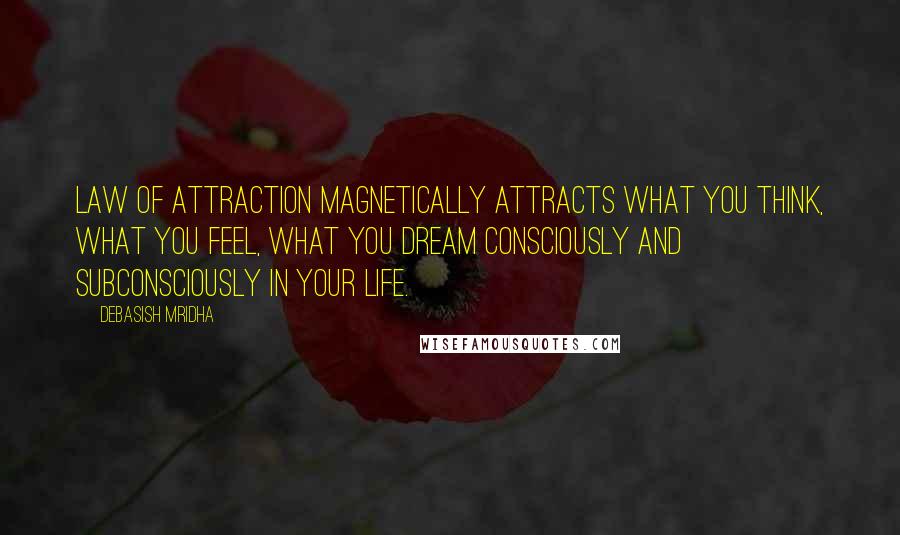 LAW OF ATTRACTION MAGNETICALLY ATTRACTS WHAT YOU THINK, WHAT YOU FEEL, WHAT YOU DREAM CONSCIOUSLY AND SUBCONSCIOUSLY IN YOUR LIFE.

DEBASISH MRIDHA

WISEFAMOUSQUOTES.COM